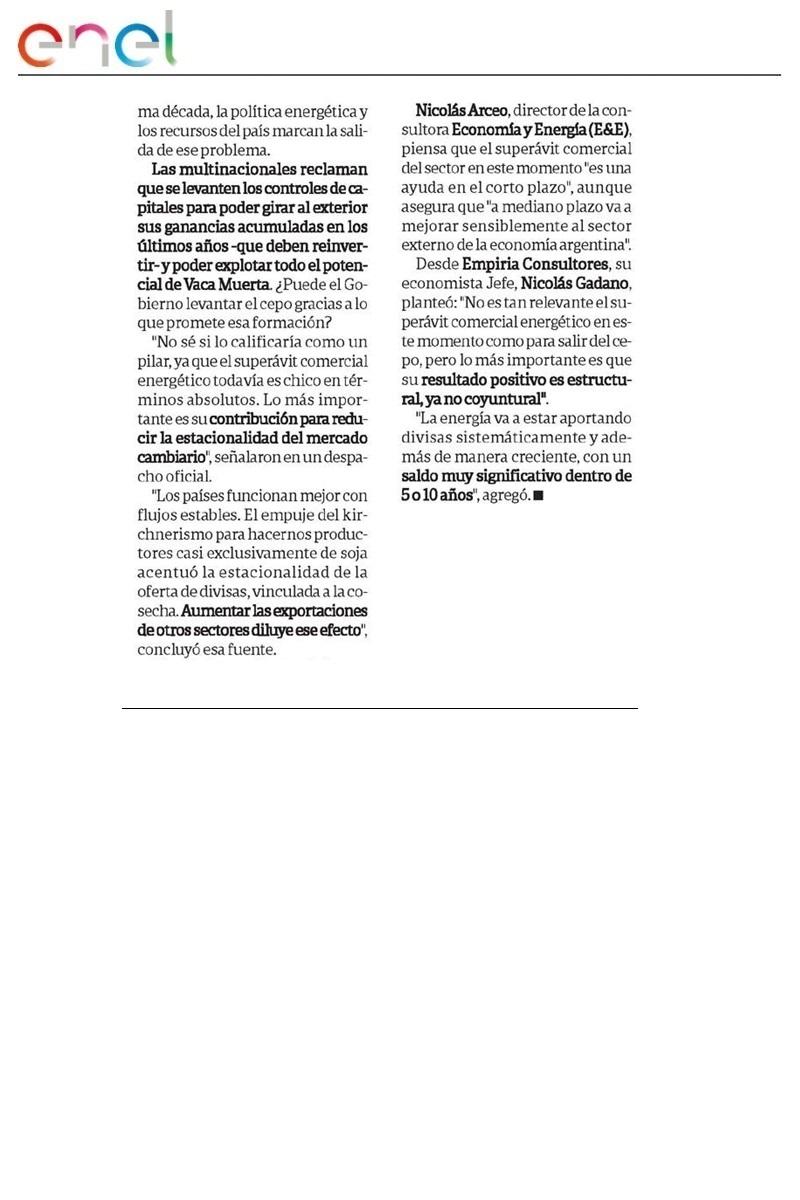 enel

ma década, la política energética y los recursos del país marcan la salida de ese problema.

Las multinacionales reclaman que se levanten los controles de capitales para poder girar al exterior sus ganancias acumuladas en los últimos años -que deben reinvertir- y poder explotar todo el potencial de Vaca Muerta. ¿Puede el Gobierno levantar el cepo gracias a lo que promete esa formación?

"No sé si lo calificaría como un pilar, ya que el superávit comercial energético todavía es chico en términos absolutos. Lo más importante es su contribución para reducir la estacionalidad del mercado cambiario", señalaron en un despacho oficial.

"Los países funcionan mejor con flujos estables. El empuje del kirchnerismo para hacernos productores casi exclusivamente de soja acentuó la estacionalidad de la oferta de divisas, vinculada a la cosecha. Aumentar las exportaciones de otros sectores diluye ese efecto", concluyó esa fuente.

Nicolás Arceo, director de la consultora Economía y Energía (E&E), piensa que el superávit comercial del sector en este momento "es una ayuda en el corto plazo", aunque asegura que "a mediano plazo va a mejorar sensiblemente al sector externo de la economía argentina".

Desde Empiria Consultores, su economista Jefe, Nicolás Gadano, planteó: "No es tan relevante el superávit comercial energético en este momento como para salir del cepo, pero lo más importante es que su resultado positivo es estructural, ya no coyuntural".

"La energía va a estar aportando divisas sistemáticamente y además de manera creciente, con un saldo muy significativo dentro de 5 o 10 años", agregó. ■